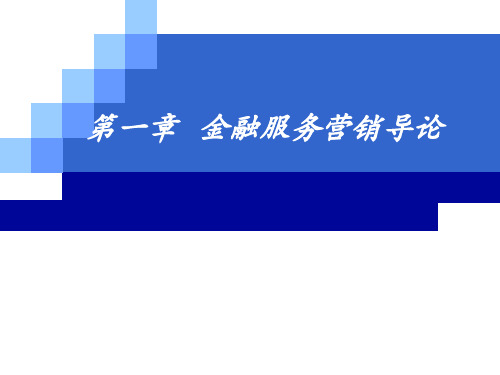 第一章 金融服务营销导论